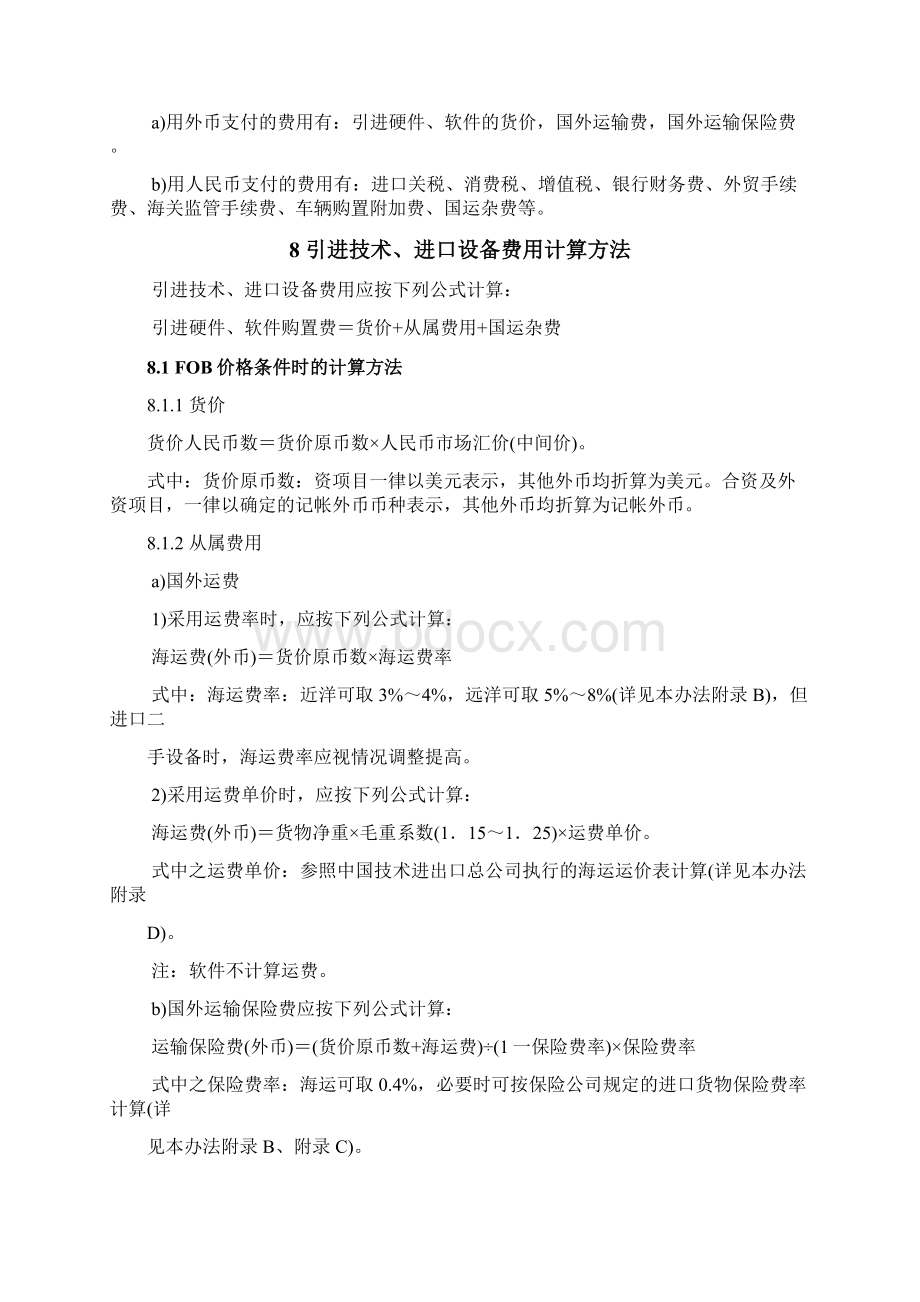 a)用外币支付的费用有：引进硬件、软件的货价，国外运输费，国外运输保险费。

b)用人民币支付的费用有：进口关税、消费税、增值税、银行财务费、外贸手续费、海关监管手续费、车辆购置附加费、国运杂费等。

8 引进技术、进口设备费用计算方法

引进技术、进口设备费用应按下列公式计算：

引进硬件、软件购置费＝货价+从属费用+国运杂费

8.1 FOB 价格条件时的计算方法

8.1.1 货价

货价人民币数＝货价原币数×人民币市场汇价(中间价)。

式中：货价原币数：资项目一律以美元表示，其他外币均折算为美元。合资及外资项目，一律以确定的记帐外币币种表示，其他外币均折算为记帐外币。

8.1.2 从属费用

a)国外运费

1)采用运费率时，应按下列公式计算：

海运费(外币)＝货价原币数×海运费率

式中：海运费率：近洋可取 3%～4%，远洋可取 5%～8%(详见本办法附录 B)，但进口二

手设备时，海运费率应视情况调整提高。

2)采用运费单价时，应按下列公式计算：

海运费(外币)＝货物净重×毛重系数(1．15～1．25)×运费单价。

式中之运费单价：参照中国技术进出口总公司执行的海运运价表计算(详见本办法附录

D)。

注：软件不计算运费。

b)国外运输保险费应按下列公式计算：

运输保险费(外币)＝(货价原币数+海运费)÷(1 一保险费率)×保险费率

式中之保险费率：海运可取 0.4%，必要时可按保险公司规定的进口货物保险费率计算(详

见本办法附录 B、附录 C)。

www.bdocx.com